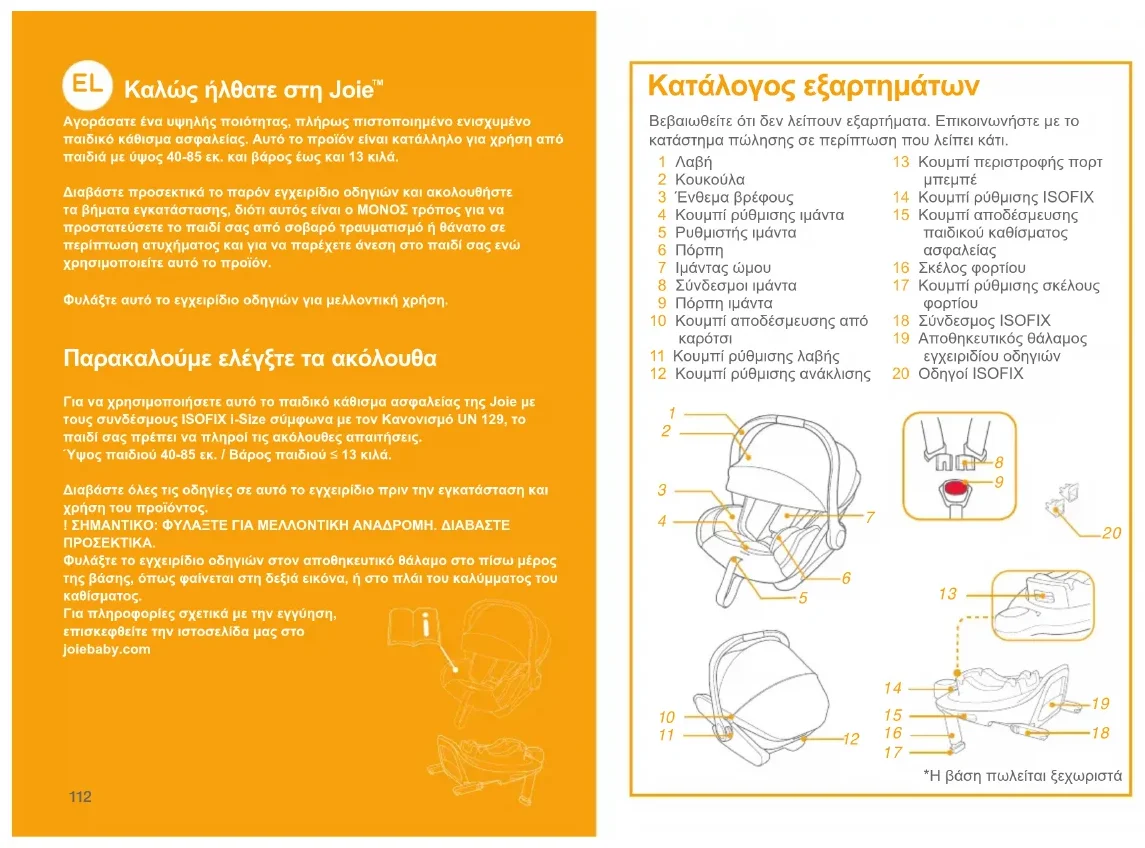 EL Καλώς ήλθατε στη Joie™

Αγοράσατε ένα υψηλής ποιότητας, πλήρως πιστοποιημένο ενισχυμένο παιδικό κάθισμα ασφαλείας. Αυτό το προϊόν είναι κατάλληλο για χρήση από παιδιά με ύψος 40-85 εκ. και βάρος έως και 13 κιλά.

Διαβάστε προσεκτικά το παρόν εγχειρίδιο οδηγιών και ακολουθήστε τα βήματα εγκατάστασης, διότι αυτός είναι ο ΜΟΝΟΣ τρόπος για να προστατεύσετε το παιδί σας από σοβαρό τραυματισμό ή θάνατο σε περίπτωση ατυχήματος και για να παρέχετε άνεση στο παιδί σας ενώ χρησιμοποιείτε αυτό το προϊόν.

Φυλάξτε αυτό το εγχειρίδιο οδηγιών για μελλοντική χρήση.

Παρακαλούμε ελέγξτε τα ακόλουθα

Για να χρησιμοποιήσετε αυτό το παιδικό κάθισμα ασφαλείας της Joie με τους συνδέσμους ISOFIX i-Size σύμφωνα με τον Κανονισμό UN 129, το παιδί σας πρέπει να πληροί τις ακόλουθες απαιτήσεις.
Ύψος παιδιού 40-85 εκ. / Βάρος παιδιού ≤ 13 κιλά.

Διαβάστε όλες τις οδηγίες σε αυτό το εγχειρίδιο πριν την εγκατάσταση και χρήση του προϊόντος.
! ΣΗΜΑΝΤΙΚΟ: ΦΥΛΑΞΤΕ ΓΙΑ ΜΕΛΛΟΝΤΙΚΗ ΑΝΑΔΡΟΜΗ. ΔΙΑΒΑΣΤΕ ΠΡΟΣΕΚΤΙΚΑ.
Φυλάξτε το εγχειρίδιο οδηγιών στον αποθηκευτικό θάλαμο στο πίσω μέρος της βάσης, όπως φαίνεται στη δεξιά εικόνα, ή στο πλάι του καλύμματος του καθίσματος.
Για πληροφορίες σχετικά με την εγγύηση, επισκεφθείτε την ιστοσελίδα μας στο joiebaby.com

112

Κατάλογος εξαρτημάτων

Βεβαιωθείτε ότι δεν λείπουν εξαρτήματα. Επικοινωνήστε με το κατάστημα πώλησης σε περίπτωση που λείπει κάτι.

1 Λαβή
2 Κουκούλα
3 Ένθεμα βρέφους
4 Κουμπί ρύθμισης ιμάντα
5 Ρυθμιστής ιμάντα
6 Πόρπη
7 Ιμάντας ώμου
8 Σύνδεσμοι ιμάντα
9 Πόρπη ιμάντα
10 Κουμπί αποδέσμευσης από καρότσι
11 Κουμπί ρύθμισης λαβής
12 Κουμπί ρύθμισης ανάκλισης
13 Κουμπί περιστροφής πορτ μπεμπέ
14 Κουμπί ρύθμισης ISOFIX
15 Κουμπί αποδέσμευσης παιδικού καθίσματος ασφαλείας
16 Σκέλος φορτίου
17 Κουμπί ρύθμισης σκέλους φορτίου
18 Σύνδεσμος ISOFIX
19 Αποθηκευτικός θάλαμος εγχειριδίου οδηγιών
20 Οδηγοί ISOFIX

1 2 3 4 5 6 7 8 9 20 13 10 11 12 14 15 16 17 19 18

*Η βάση πωλείται ξεχωριστά